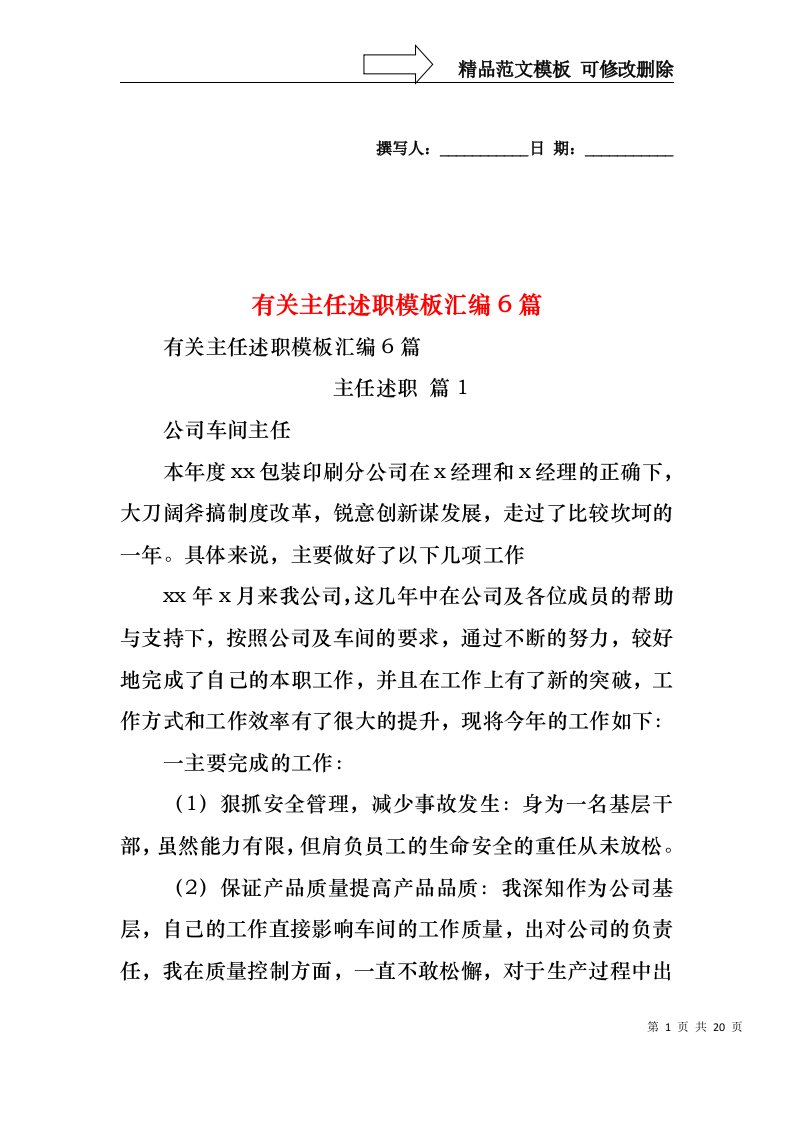 精品范文模板 可修改删除

撰写人：__________日 期：__________

有关主任述职模板汇编6篇

有关主任述职模板汇编6篇

主任述职 篇1

公司车间主任

本年度xx包装印刷分公司在x经理和x经理的正确下，大刀阔斧搞制度改革，锐意创新谋发展，走过了比较坎坷的一年。具体来说，主要做好了以下几项工作

xx年x月来我公司，这几年中在公司及各位成员的帮助与支持下，按照公司及车间的要求，通过不断的努力，较好地完成了自己的本职工作，并且在工作上有了新的突破，工作方式和工作效率有了很大的提升，现将今年的工作如下：

一主要完成的工作：

（1）狠抓安全管理，减少事故发生：身为一名基层干部，虽然能力有限，但肩负员工的生命安全的重任从未放松。

（2）保证产品质量提高产品品质：我深知作为公司基层，自己的工作直接影响车间的工作质量，出对公司的负责任，我在质量控制方面，一直不敢松懈，对于生产过程中出

第 1 页 共 20 页